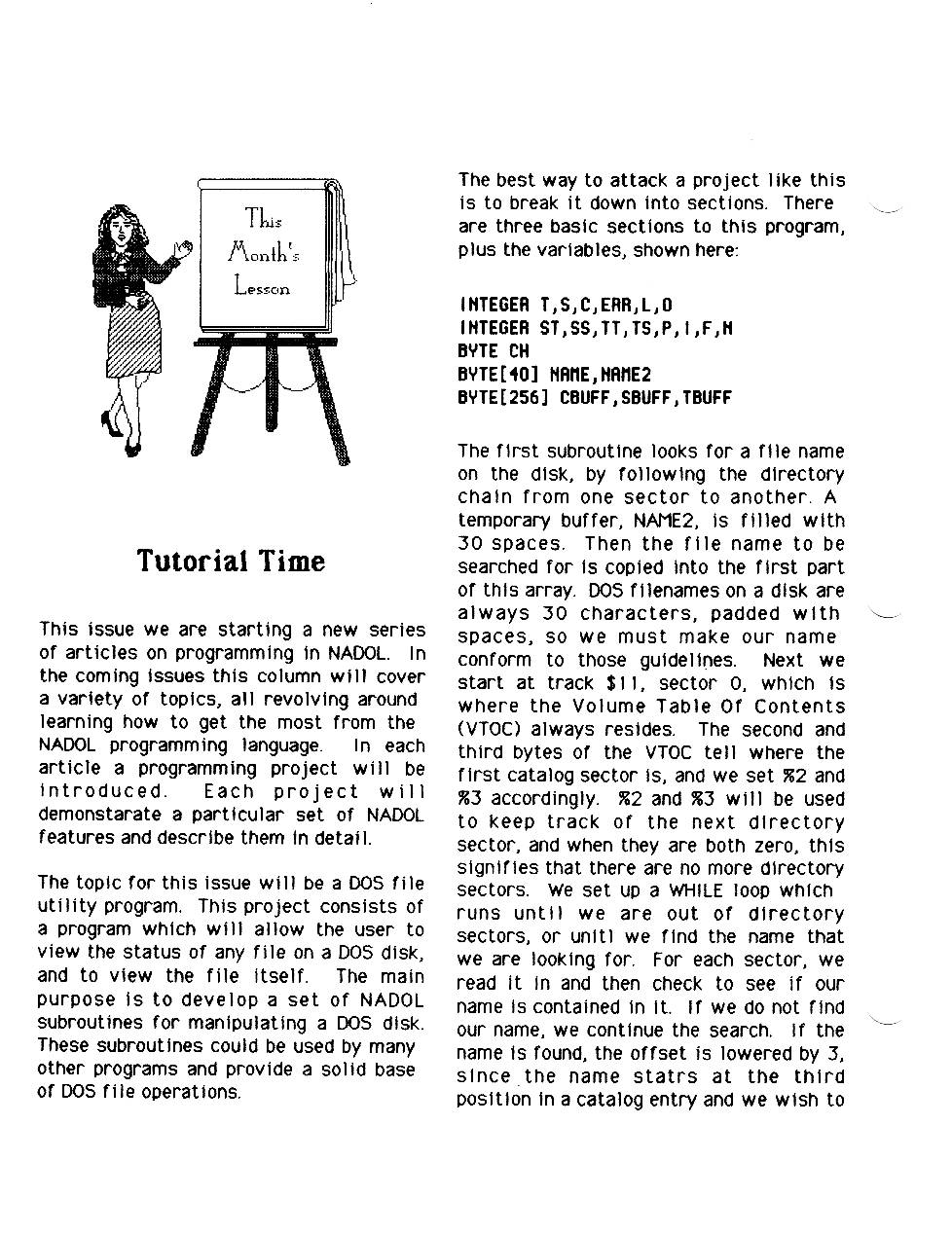 This Month's Lesson

Tutorial Time

This issue we are starting a new series of articles on programming in NADOL. In the coming issues this column will cover a variety of topics, all revolving around learning how to get the most from the NADOL programming language. In each article a programming project will be introduced. Each project will demonstarate a particular set of NADOL features and describe them in detail.

The topic for this issue will be a DOS file utility program. This project consists of a program which will allow the user to view the status of any file on a DOS disk, and to view the file itself. The main purpose is to develop a set of NADOL subroutines for manipulating a DOS disk. These subroutines could be used by many other programs and provide a solid base of DOS file operations.

The best way to attack a project like this is to break it down into sections. There are three basic sections to this program, plus the variables, shown here:

INTEGER T,S,C,ERR,L,O
INTEGER ST,SS,TT,TS,P,I,F,N
BYTE CH
BYTE[40] NAME,NAME2
BYTE[256] CBUFF,SBUFF,TBUFF

The first subroutine looks for a file name on the disk, by following the directory chain from one sector to another. A temporary buffer, NAME2, is filled with 30 spaces. Then the file name to be searched for is copied into the first part of this array. DOS filenames on a disk are always 30 characters, padded with spaces, so we must make our name conform to those guidelines. Next we start at track $11, sector 0, which is where the Volume Table Of Contents (VTOC) always resides. The second and third bytes of the VTOC tell where the first catalog sector is, and we set %2 and %3 accordingly. %2 and %3 will be used to keep track of the next directory sector, and when they are both zero, this signifies that there are no more directory sectors. We set up a WHILE loop which runs until we are out of directory sectors, or unitl we find the name that we are looking for. For each sector, we read it in and then check to see if our name is contained in it. If we do not find our name, we continue the search. If the name is found, the offset is lowered by 3, since the name statrs at the third position in a catalog entry and we wish to